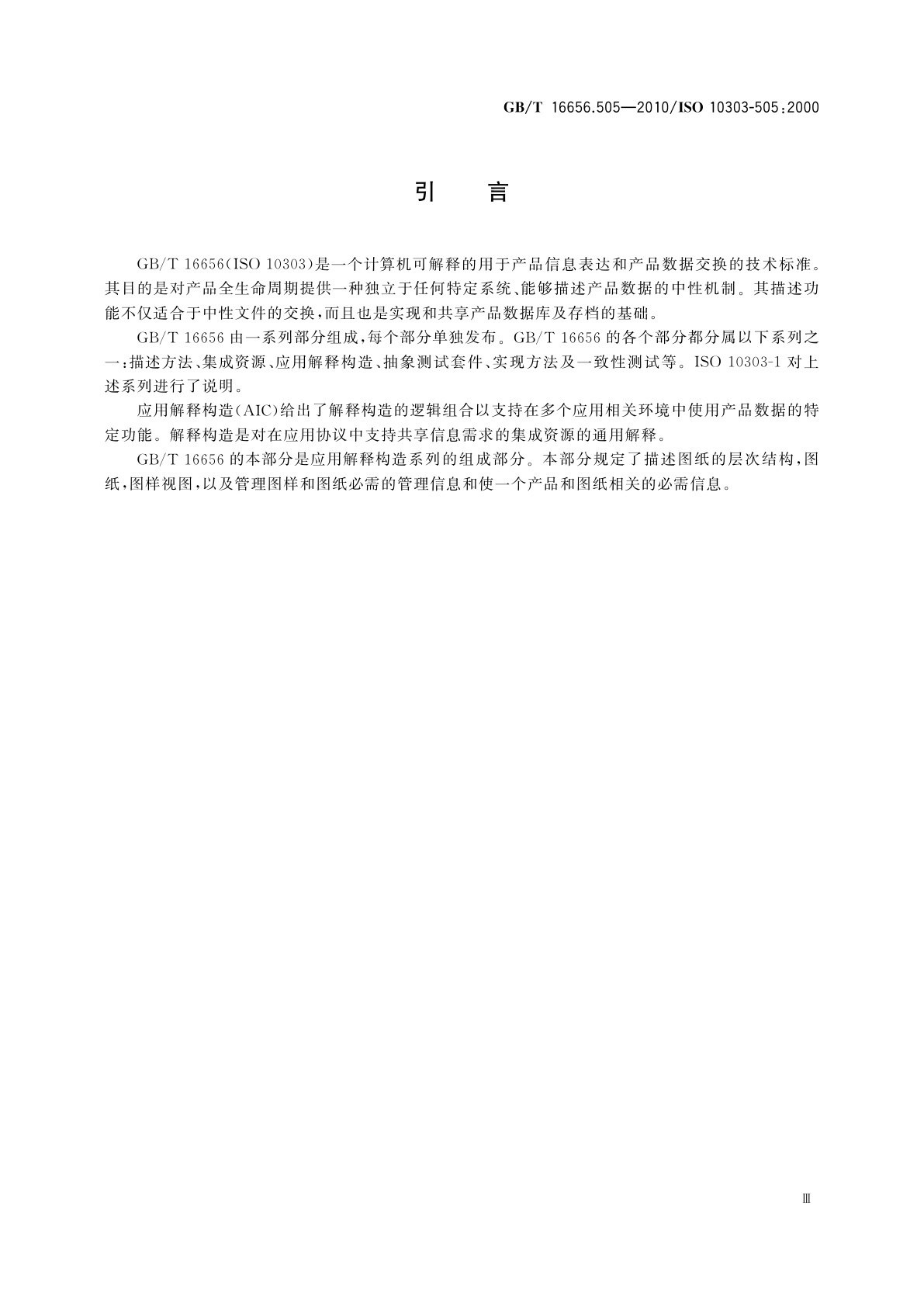 GB/T 16656.505—2010/ISO 10303-505:2000

引　言

GB/T 16656(ISO 10303)是一个计算机可解释的用于产品信息表达和产品数据交换的技术标准。其目的是对产品全生命周期提供一种独立于任何特定系统、能够描述产品数据的中性机制。其描述功能不仅适合于中性文件的交换,而且也是实现和共享产品数据库及存档的基础。

GB/T 16656 由一系列部分组成,每个部分单独发布。GB/T 16656 的各个部分都分属以下系列之一:描述方法、集成资源、应用解释构造、抽象测试套件、实现方法及一致性测试等。ISO 10303-1 对上述系列进行了说明。

应用解释构造(AIC)给出了解释构造的逻辑组合以支持在多个应用相关环境中使用产品数据的特定功能。解释构造是对在应用协议中支持共享信息需求的集成资源的通用解释。

GB/T 16656 的本部分是应用解释构造系列的组成部分。本部分规定了描述图纸的层次结构,图纸,图样视图,以及管理图样和图纸必需的管理信息和使一个产品和图纸相关的必需信息。

Ⅲ